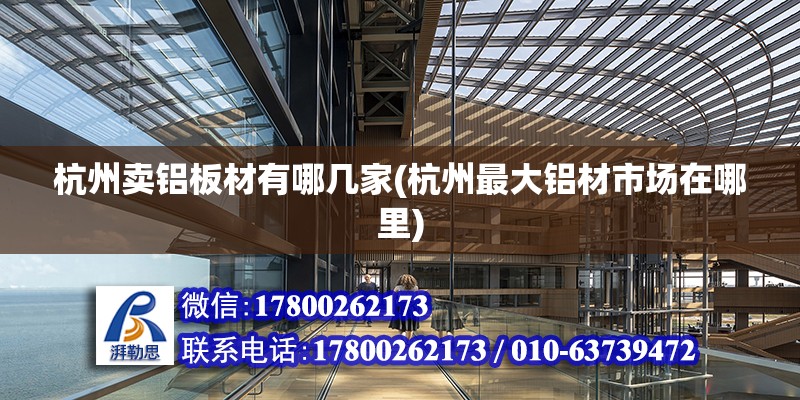 杭州卖铝板材有哪几家(杭州最大铝材市场在哪里)

湃勒思

微信:17800262173

联系电话:17800262173 / 010-63739472